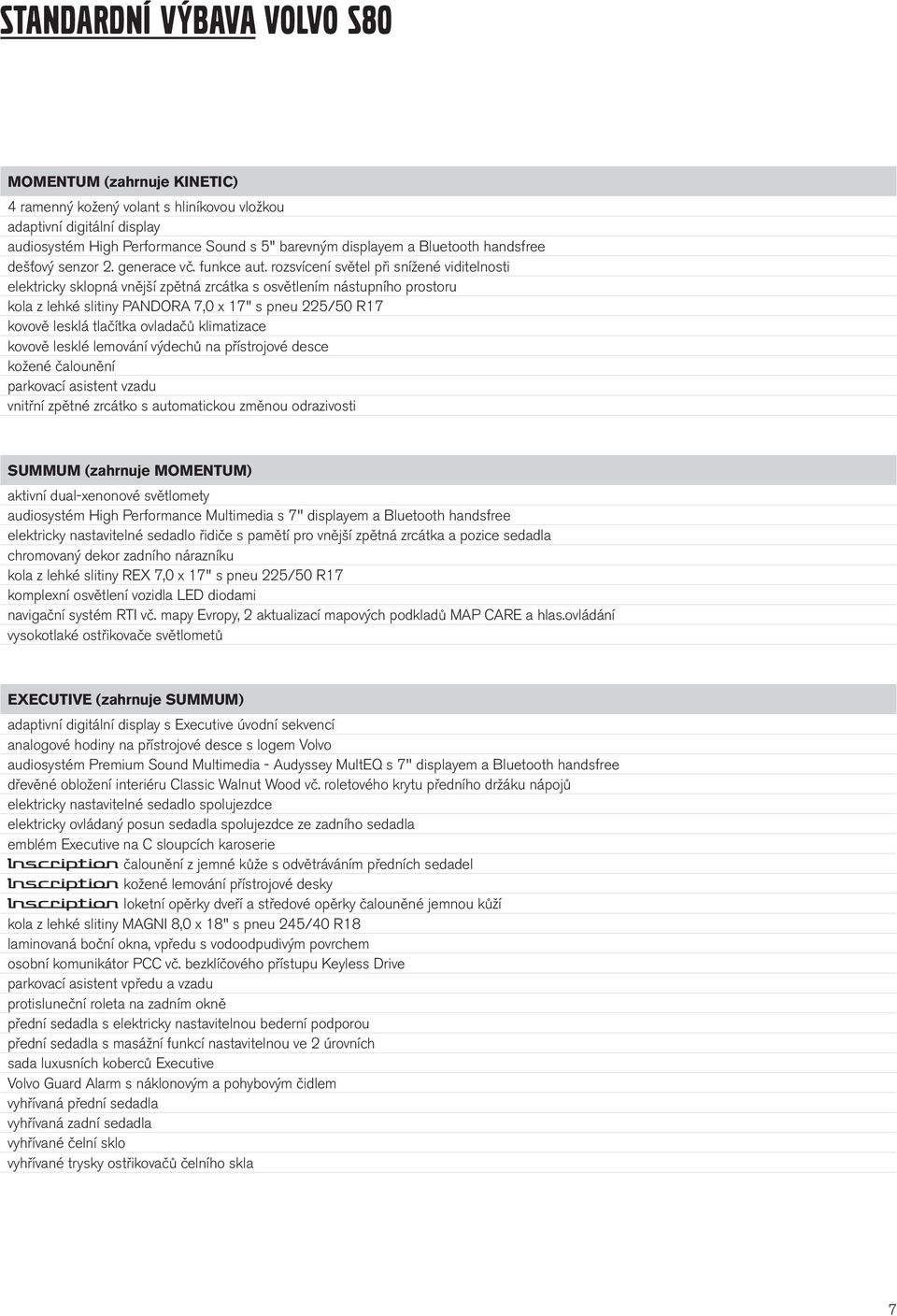 STANDARDNÍ VÝBAVA VOLVO S80

MOMENTUM (zahrnuje KINETIC)
4 ramenný kožený volant s hliníkovou vložkou
adaptivní digitální display
audiosystém High Performance Sound s 5" barevným displayem a Bluetooth handsfree
dešťový senzor 2. generace vč. funkce aut. rozsvícení světel při snížené viditelnosti
elektricky sklopná vnější zpětná zrcátka s osvětlením nástupního prostoru
kola z lehké slitiny PANDORA 7,0 x 17" s pneu 225/50 R17
kovově lesklá tlačítka ovladačů klimatizace
kovově lesklé lemování výdechů na přístrojové desce
kožené čalounění
parkovací asistent vzadu
vnitřní zpětné zrcátko s automatickou změnou odrazivosti

SUMMUM (zahrnuje MOMENTUM)
aktivní dual-xenonové světlomety
audiosystém High Performance Multimedia s 7" displayem a Bluetooth handsfree
elektricky nastavitelné sedadlo řidiče s pamětí pro vnější zpětná zrcátka a pozice sedadla
chromovaný dekor zadního nárazníku
kola z lehké slitiny REX 7,0 x 17" s pneu 225/50 R17
komplexní osvětlení vozidla LED diodami
navigační systém RTI vč. mapy Evropy, 2 aktualizací mapových podkladů MAP CARE a hlas.ovládání
vysokotlaké ostřikovače světlometů

EXECUTIVE (zahrnuje SUMMUM)
adaptivní digitální display s Executive úvodní sekvencí
analogové hodiny na přístrojové desce s logem Volvo
audiosystém Premium Sound Multimedia - Audyssey MultEQ s 7" displayem a Bluetooth handsfree
dřevěné obložení interiéru Classic Walnut Wood vč. roletového krytu předního držáku nápojů
elektricky nastavitelné sedadlo spolujezdce
elektricky ovládaný posun sedadla spolujezdce ze zadního sedadla
emblém Executive na C sloupcích karoserie
Inscription čalounění z jemné kůže s odvětráváním předních sedadel
Inscription kožené lemování přístrojové desky
Inscription loketní opěrky dveří a středové opěrky čalouněné jemnou kůží
kola z lehké slitiny MAGNI 8,0 x 18" s pneu 245/40 R18
laminovaná boční okna, vpředu s vodoodpudivým povrchem
osobní komunikátor PCC vč. bezklíčového přístupu Keyless Drive
parkovací asistent vpředu a vzadu
protisluneční roleta na zadním okně
přední sedadla s elektricky nastavitelnou bederní podporou
přední sedadla s masážní funkcí nastavitelnou ve 2 úrovních
sada luxusních koberců Executive
Volvo Guard Alarm s náklonovým a pohybovým čidlem
vyhřívaná přední sedadla
vyhřívaná zadní sedadla
vyhřívané čelní sklo
vyhřívané trysky ostřikovačů čelního skla

7